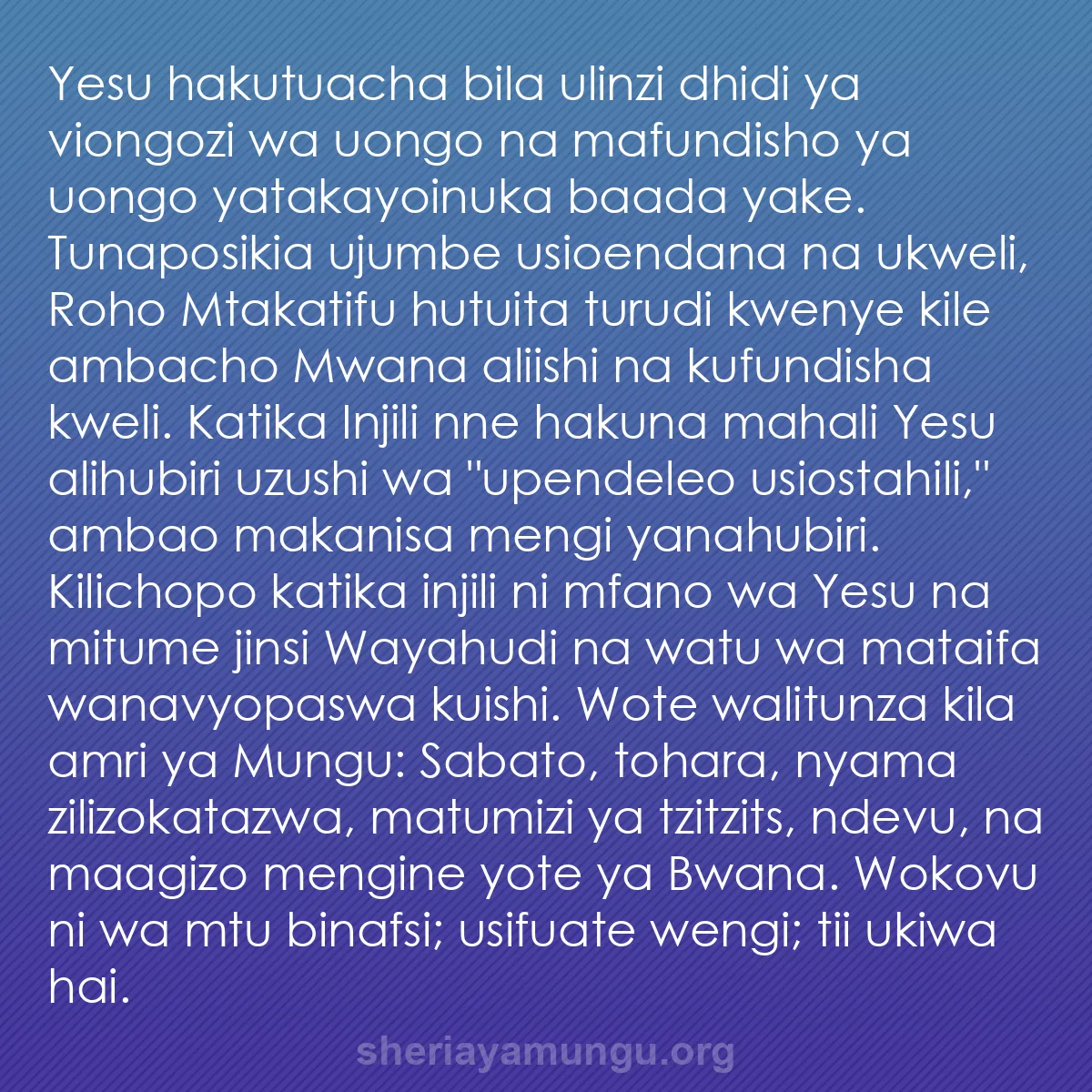 Yesu hakutuacha bila ulinzi dhidi ya viongozi wa uongo na mafundisho ya uongo yatakayoinuka baada yake. Tunaposikia ujumbe usioendana na ukweli, Roho Mtakatifu hutuita turudi kwenye kile ambacho Mwana aliishi na kufundisha kweli. Katika Injili nne hakuna mahali Yesu alihubiri uzushi wa "upendeleo usiostahili," ambao makanisa mengi yanahubiri. Kilichopo katika injili ni mfano wa Yesu na mitume jinsi Wayahudi na watu wa mataifa wanavyopaswa kuishi. Wote walitunza kila amri ya Mungu: Sabato, tohara, nyama zilizokatazwa, matumizi ya tzitzits, ndevu, na maagizo mengine yote ya Bwana. Wokovu ni wa mtu binafsi; usifuate wengi; tii ukiwa hai.

sheriayamungu.org